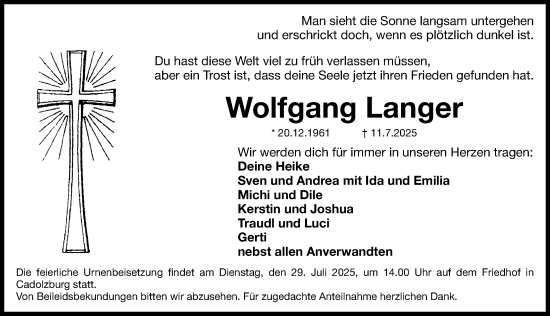 Man sieht die Sonne langsam untergehen
und erschrickt doch, wenn es plötzlich dunkel ist.

Du hast diese Welt viel zu früh verlassen müssen,
aber ein Trost ist, dass deine Seele jetzt ihren Frieden gefunden hat.

Wolfgang Langer

* 20.12.1961 † 11.7.2025

Wir werden dich für immer in unseren Herzen tragen:
Deine Heike
Sven und Andrea mit Ida und Emilia
Michi und Dile
Kerstin und Joshua
Traudl und Luci
Gerti
nebst allen Anverwandten

Die feierliche Urnenbeisetzung findet am Dienstag, den 29. Juli 2025, um 14.00 Uhr auf dem Friedhof in Cadolzburg statt.
Von Beileidsbekundungen bitten wir abzusehen. Für zugedachte Anteilnahme herzlichen Dank.